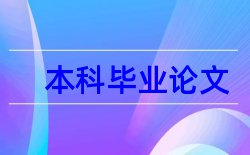 本科毕业论文